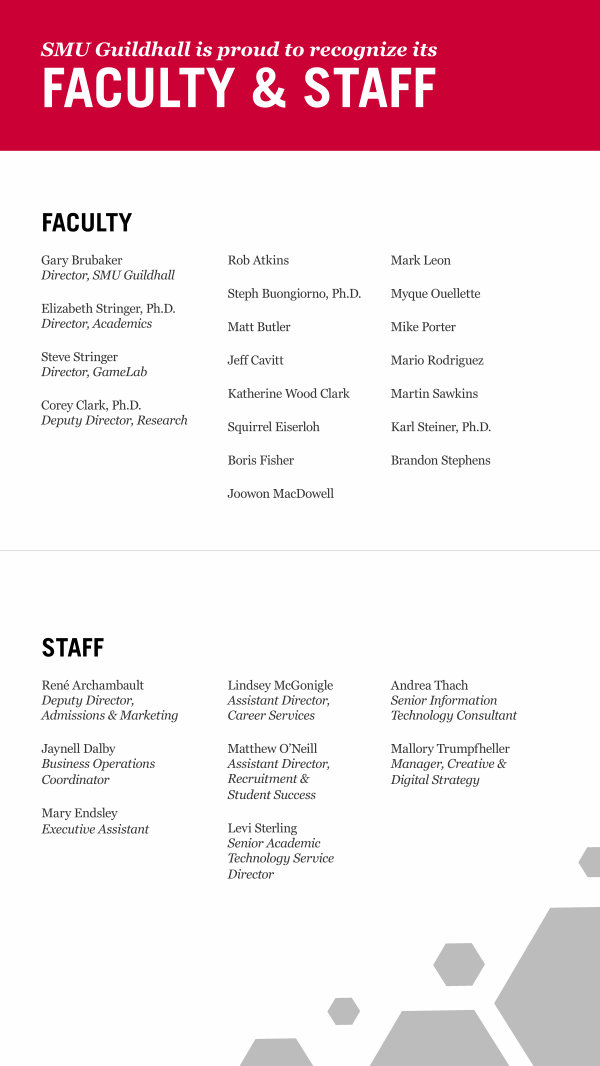 SMU Guildhall is proud to recognize its
FACULTY & STAFF

FACULTY

Gary Brubaker
Director, SMU Guildhall

Elizabeth Stringer, Ph.D.
Director, Academics

Steve Stringer
Director, GameLab

Corey Clark, Ph.D.
Deputy Director, Research

Rob Atkins

Steph Buongiorno, Ph.D.

Matt Butler

Jeff Cavitt

Katherine Wood Clark

Squirrel Eiserloh

Boris Fisher

Joowon MacDowell

Mark Leon

Myque Ouellette

Mike Porter

Mario Rodriguez

Martin Sawkins

Karl Steiner, Ph.D.

Brandon Stephens

STAFF

René Archambault
Deputy Director, Admissions & Marketing

Jaynell Dalby
Business Operations Coordinator

Mary Endsley
Executive Assistant

Lindsey McGonigle
Assistant Director, Career Services

Matthew O'Neill
Assistant Director, Recruitment & Student Success

Levi Sterling
Senior Academic Technology Service Director

Andrea Thach
Senior Information Technology Consultant

Mallory Trumpfheller
Manager, Creative & Digital Strategy